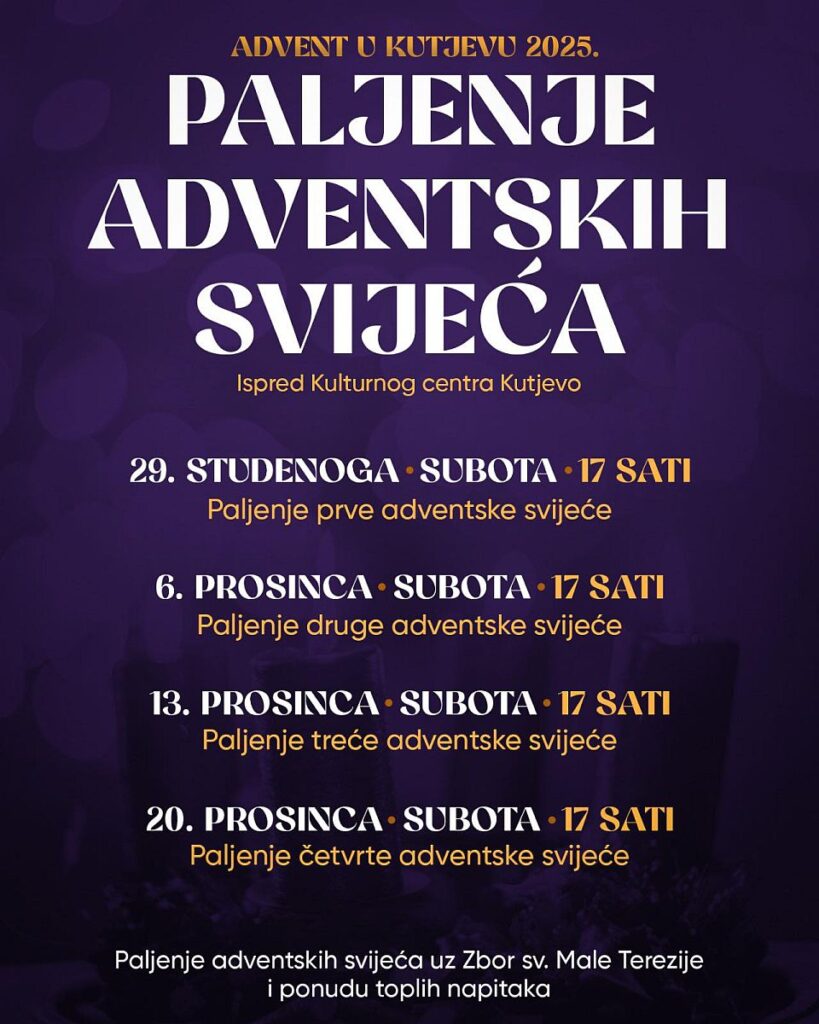 ADVENT U KUTJEVU 2025.

PALJENJE ADVENTSKIH SVIJEĆA

Ispred Kulturnog centra Kutjevo

29. STUDENOGA • SUBOTA • 17 SATI
Paljenje prve adventske svijeće

6. PROSINCA • SUBOTA • 17 SATI
Paljenje druge adventske svijeće

13. PROSINCA • SUBOTA • 17 SATI
Paljenje treće adventske svijeće

20. PROSINCA • SUBOTA • 17 SATI
Paljenje četvrte adventske svijeće

Paljenje adventskih svijeća uz Zbor sv. Male Terezije i ponudu toplih napitaka